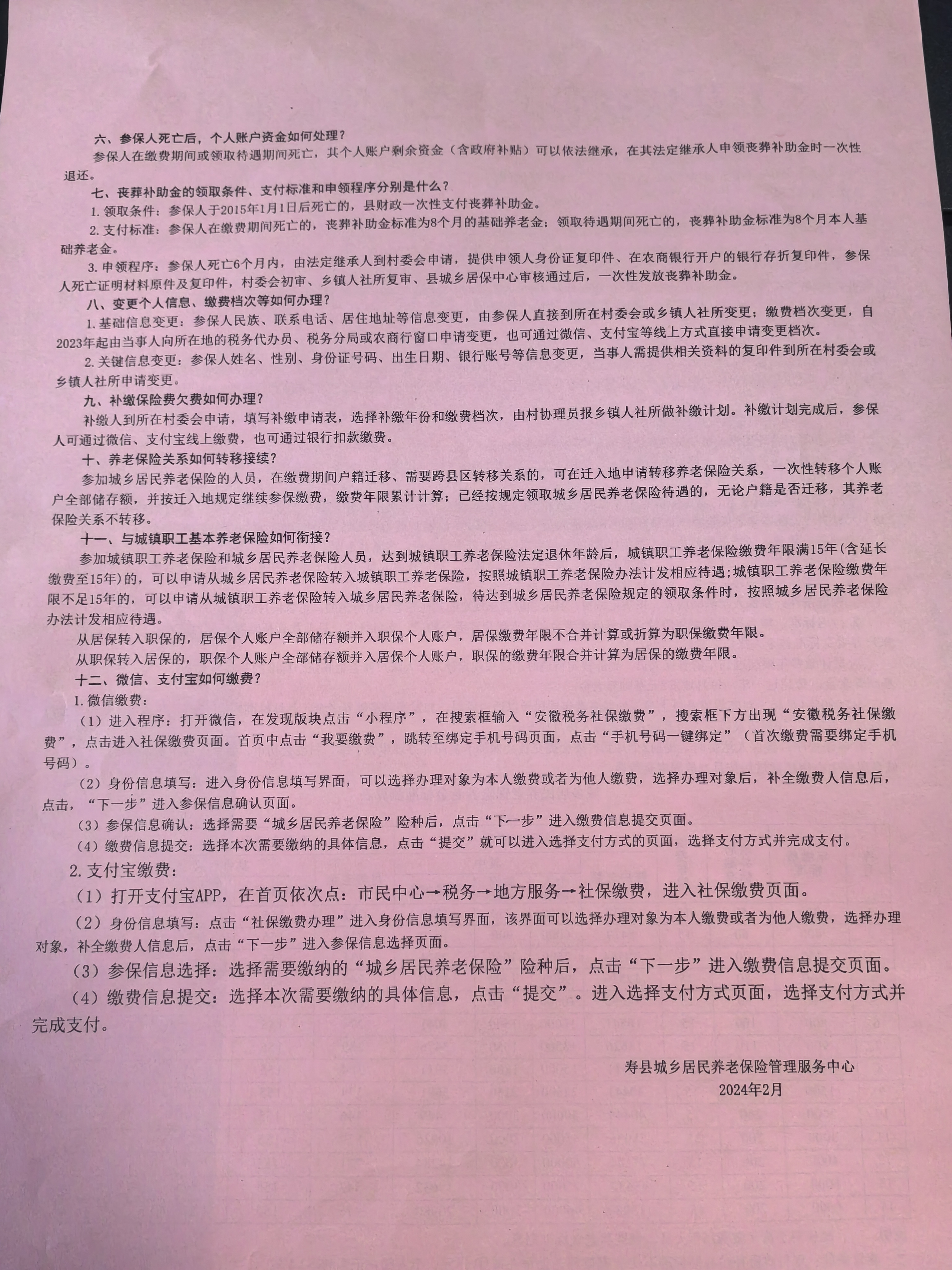 六、参保人死亡后，个人账户资金如何处理？

参保人在缴费期间或领取待遇期间死亡，其个人账户剩余资金（含政府补贴）可以依法继承，在其法定继承人申领丧葬补助金时一次性退还。

七、丧葬补助金的领取条件、支付标准和申领程序分别是什么？

1. 领取条件：参保人于2015年1月1日后死亡的，县财政一次性支付丧葬补助金。

2. 支付标准：参保人在缴费期间死亡的，丧葬补助金标准为8个月的基础养老金；领取待遇期间死亡的，丧葬补助金标准为8个月本人基础养老金。

3. 申领程序：参保人死亡6个月内，由法定继承人到村委会申请，提供申领人身份证复印件、在农商银行开户的银行存折复印件，参保人死亡证明材料原件及复印件，村委会初审、乡镇人社所复审、县城乡居保中心审核通过后，一次性发放丧葬补助金。

八、变更个人信息、缴费档次等如何办理？

1. 基础信息变更：参保人民族、联系电话、居住地址等信息变更，由参保人直接到所在村委会或乡镇人社所变更；缴费档次变更，自2023年起由当事人向所在地的税务代办员、税务分局或农商行窗口申请变更，也可通过微信、支付宝等线上方式直接申请变更档次。

2. 关键信息变更：参保人姓名、性别、身份证号码、出生日期、银行账号等信息变更，当事人需提供相关资料的复印件到所在村委会或乡镇人社所申请变更。

九、补缴保险费欠费如何办理？

补缴人到所在村委会申请，填写补缴申请表，选择补缴年份和缴费档次，由村协理员报乡镇人社所做补缴计划。补缴计划完成后，参保人可通过微信、支付宝线上缴费，也可通过银行扣款缴费。

十、养老保险关系如何转移接续？

参加城乡居民养老保险的人员，在缴费期间户籍迁移、需要跨县区转移关系的，可在迁入地申请转移养老保险关系，一次性转移个人账户全部储存额，并按迁入地规定继续参保缴费，缴费年限累计计算；已经按规定领取城乡居民养老保险待遇的，无论户籍是否迁移，其养老保险关系不转移。

十一、与城镇职工基本养老保险如何衔接？

参加城镇职工养老保险和城乡居民养老保险人员，达到城镇职工养老保险法定退休年龄后，城镇职工养老保险缴费年限满15年(含延长缴费至15年)的，可以申请从城乡居民养老保险转入城镇职工养老保险，按照城镇职工养老保险办法计发相应待遇;城镇职工养老保险缴费年限不足15年的，可以申请从城镇职工养老保险转入城乡居民养老保险，待达到城乡居民养老保险规定的领取条件时，按照城乡居民养老保险办法计发相应待遇。

从居保转入职保的，居保个人账户全部储存额并入职保个人账户，居保缴费年限不合并计算或折算为职保缴费年限。

从职保转入居保的，职保个人账户全部储存额并入居保个人账户，职保的缴费年限合并计算为居保的缴费年限。

十二、微信、支付宝如何缴费？

1. 微信缴费：

（1）进入程序：打开微信，在发现版块点击“小程序”，在搜索框输入“安徽税务社保缴费”，搜索框下方出现“安徽税务社保缴费”，点击进入社保缴费页面。首页中点击“我要缴费”，跳转至绑定手机号码页面，点击“手机号码一键绑定”（首次缴费需要绑定手机号码）。

（2）身份信息填写：进入身份信息填写界面，可以选择办理对象为本人缴费或者为他人缴费，选择办理对象后，补全缴费人信息后，点击，“下一步”进入参保信息确认页面。

（3）参保信息确认：选择需要“城乡居民养老保险”险种后，点击“下一步”进入缴费信息提交页面。

（4）缴费信息提交：选择本次需要缴纳的具体信息，点击“提交”就可以进入选择支付方式的页面，选择支付方式并完成支付。

2. 支付宝缴费：

（1）打开支付宝APP，在首页依次点：市民中心→税务→地方服务→社保缴费，进入社保缴费页面。

（2）身份信息填写：点击“社保缴费办理”进入身份信息填写界面，该界面可以选择办理对象为本人缴费或者为他人缴费，选择办理对象，补全缴费人信息后，点击“下一步”进入参保信息选择页面。

（3）参保信息选择：选择需要缴纳的“城乡居民养老保险”险种后，点击“下一步”进入缴费信息提交页面。

（4）缴费信息提交：选择本次需要缴纳的具体信息，点击“提交”。进入选择支付方式页面，选择支付方式并完成支付。

寿县城乡居民养老保险管理服务中心
2024年2月